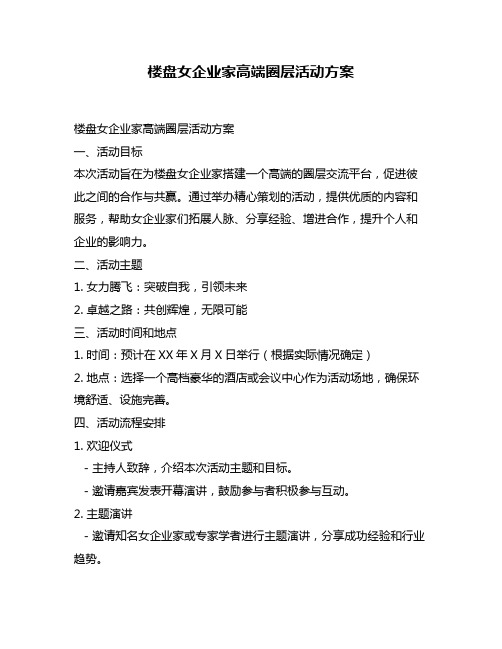 楼盘女企业家高端圈层活动方案

楼盘女企业家高端圈层活动方案

一、活动目标

本次活动旨在为楼盘女企业家搭建一个高端的圈层交流平台，促进彼此之间的合作与共赢。通过举办精心策划的活动，提供优质的内容和服务，帮助女企业家们拓展人脉、分享经验、增进合作，提升个人和企业的影响力。

二、活动主题

1. 女力腾飞：突破自我，引领未来

2. 卓越之路：共创辉煌，无限可能

三、活动时间和地点

1. 时间：预计在 XX 年 X 月 X 日举行（根据实际情况确定）

2. 地点：选择一个高档豪华的酒店或会议中心作为活动场地，确保环境舒适、设施完善。

四、活动流程安排

1. 欢迎仪式

- 主持人致辞，介绍本次活动主题和目标。

- 邀请嘉宾发表开幕演讲，鼓励参与者积极参与互动。

2. 主题演讲

- 邀请知名女企业家或专家学者进行主题演讲，分享成功经验和行业趋势。